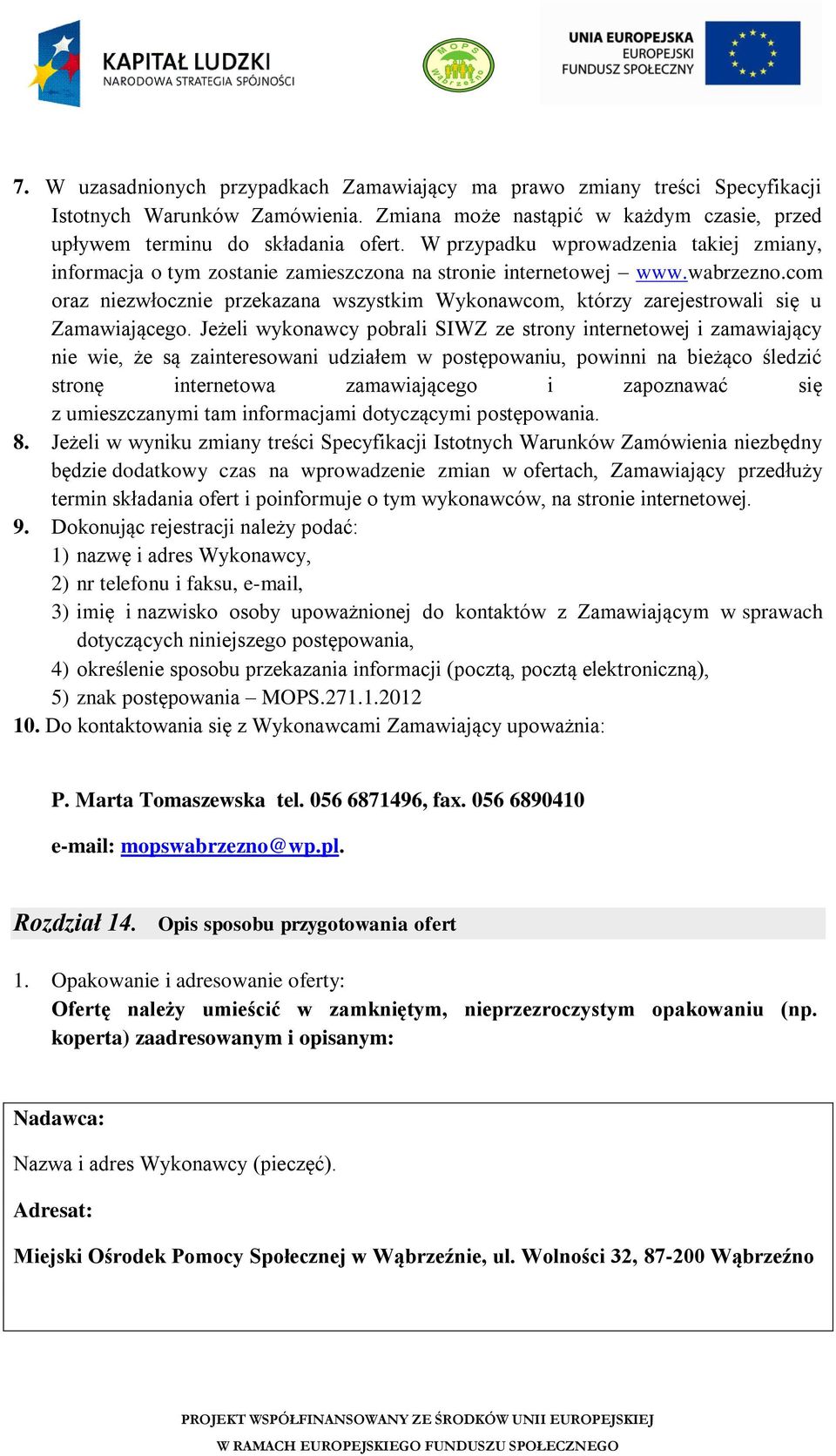 KAPITAŁ LUDZKI
NARODOWA STRATEGIA SPÓJNOŚCI

MOPS
Wąbrzeźno

UNIA EUROPEJSKA
EUROPEJSKI
FUNDUSZ SPOŁECZNY

7. W uzasadnionych przypadkach Zamawiający ma prawo zmiany treści Specyfikacji Istotnych Warunków Zamówienia. Zmiana może nastąpić w każdym czasie, przed upływem terminu do składania ofert. W przypadku wprowadzenia takiej zmiany, informacja o tym zostanie zamieszczona na stronie internetowej – www.wabrzezno.com oraz niezwłocznie przekazana wszystkim Wykonawcom, którzy zarejestrowali się u Zamawiającego. Jeżeli wykonawcy pobrali SIWZ ze strony internetowej i zamawiający nie wie, że są zainteresowani udziałem w postępowaniu, powinni na bieżąco śledzić stronę internetowa zamawiającego i zapoznawać się z umieszczanymi tam informacjami dotyczącymi postępowania.
8. Jeżeli w wyniku zmiany treści Specyfikacji Istotnych Warunków Zamówienia niezbędny będzie dodatkowy czas na wprowadzenie zmian w ofertach, Zamawiający przedłuży termin składania ofert i poinformuje o tym wykonawców, na stronie internetowej.
9. Dokonując rejestracji należy podać:
1) nazwę i adres Wykonawcy,
2) nr telefonu i faksu, e-mail,
3) imię i nazwisko osoby upoważnionej do kontaktów z Zamawiającym w sprawach dotyczących niniejszego postępowania,
4) określenie sposobu przekazania informacji (pocztą, pocztą elektroniczną),
5) znak postępowania – MOPS.271.1.2012
10. Do kontaktowania się z Wykonawcami Zamawiający upoważnia:

P. Marta Tomaszewska tel. 056 6871496, fax. 056 6890410

e-mail: mopswabrzezno@wp.pl.

Rozdział 14. Opis sposobu przygotowania ofert

1. Opakowanie i adresowanie oferty:
Ofertę należy umieścić w zamkniętym, nieprzezroczystym opakowaniu (np. koperta) zaadresowanym i opisanym:

Nadawca:

Nazwa i adres Wykonawcy (pieczęć).

Adresat:

Miejski Ośrodek Pomocy Społecznej w Wąbrzeźnie, ul. Wolności 32, 87-200 Wąbrzeźno

PROJEKT WSPÓŁFINANSOWANY ZE ŚRODKÓW UNII EUROPEJSKIEJ
W RAMACH EUROPEJSKIEGO FUNDUSZU SPOŁECZNEGO